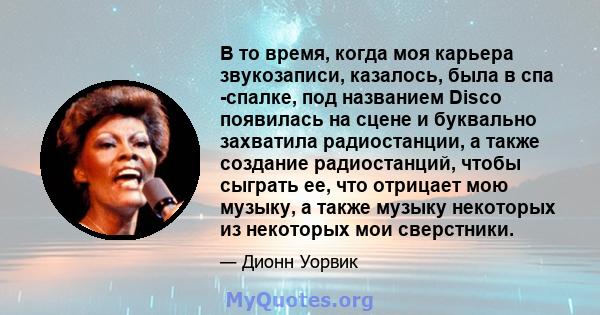 В то время, когда моя карьера звукозаписи, казалось, была в спа -спалке, под названием Disco появилась на сцене и буквально захватила радиостанции, а также создание радиостанций, чтобы сыграть ее, что отрицает мою музыку, а также музыку некоторых из некоторых мои сверстники.

— Дионн Уорвик

MyQuotes.org